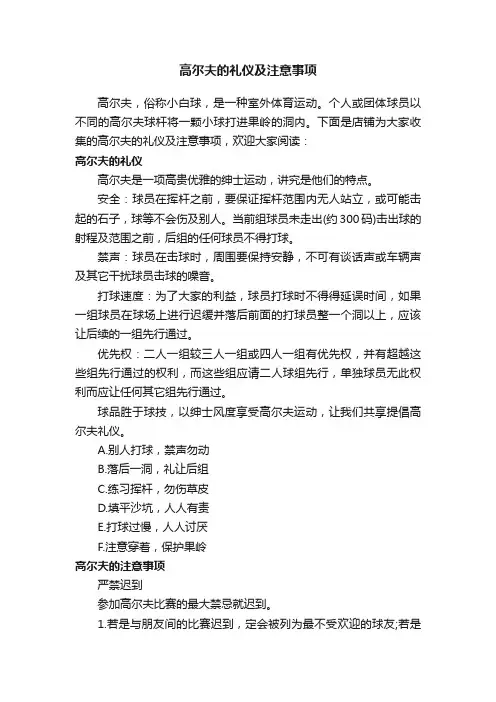 高尔夫的礼仪及注意事项

高尔夫，俗称小白球，是一种室外体育运动。个人或团体球员以不同的高尔夫球杆将一颗小球打进果岭的洞内。下面是店铺为大家收集的高尔夫的礼仪及注意事项，欢迎大家阅读：

高尔夫的礼仪

高尔夫是一项高贵优雅的绅士运动，讲究是他们的特点。

安全：球员在挥杆之前，要保证挥杆范围内无人站立，或可能击起的石子，球等不会伤及别人。当前组球员未走出(约300码)击出球的射程及范围之前，后组的任何球员不得打球。

禁声：球员在击球时，周围要保持安静，不可有谈话声或车辆声及其它干扰球员击球的噪音。

打球速度：为了大家的利益，球员打球时不得得延误时间，如果一组球员在球场上进行迟缓并落后前面的打球员整一个洞以上，应该让后续的一组先行通过。

优先权：二人一组较三人一组或四人一组有优先权，并有超越这些组先行通过的权利，而这些组应请二人球组先行，单独球员无此权利而应让任何其它组先行通过。

球品胜于球技，以绅士风度享受高尔夫运动，让我们共享提倡高尔夫礼仪。

A.别人打球，禁声勿动

B.落后一洞，礼让后组

C.练习挥杆，勿伤草皮

D.填平沙坑，人人有责

E.打球过慢，人人讨厌

F.注意穿着，保护果岭

高尔夫的注意事项

严禁迟到

参加高尔夫比赛的最大禁忌就迟到。

1.若是与朋友间的比赛迟到，定会被列为最不受欢迎的球友;若是